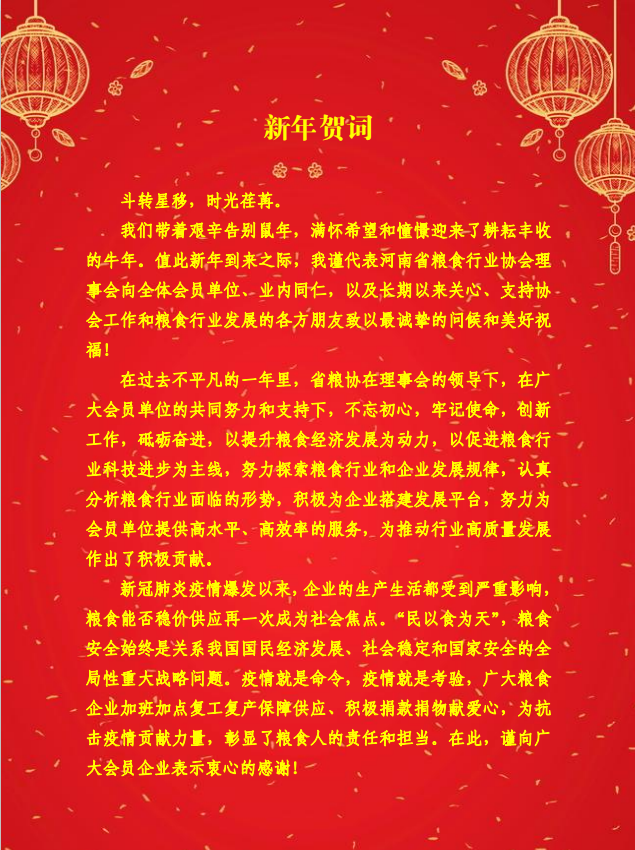 新年贺词

斗转星移，时光荏苒。

我们带着艰辛告别鼠年，满怀希望和憧憬迎来了耕耘丰收的牛年。值此新年到来之际，我谨代表河南省粮食行业协会理事会向全体会员单位、业内同仁，以及长期以来关心、支持协会工作和粮食行业发展的各方朋友致以最诚挚的问候和美好祝福！

在过去不平凡的一年里，省粮协在理事会的领导下，在广大会员单位的共同努力和支持下，不忘初心，牢记使命，创新工作，砥砺奋进，以提升粮食经济发展为动力，以促进粮食行业科技进步为主线，努力探索粮食行业和企业发展规律，认真分析粮食行业面临的形势，积极为企业搭建发展平台，努力为会员单位提供高水平、高效率的服务，为推动行业高质量发展作出了积极贡献。

新冠肺炎疫情爆发以来，企业的生产生活都受到严重影响，粮食能否稳价供应再一次成为社会焦点。“民以食为天”，粮食安全始终是关系我国国民经济发展、社会稳定和国家安全的全局性重大战略问题。疫情就是命令，疫情就是考验，广大粮食企业加班加点复工复产保障供应、积极捐款捐物献爱心，为抗击疫情贡献力量，彰显了粮食人的责任和担当。在此，谨向广大会员企业表示衷心的感谢！